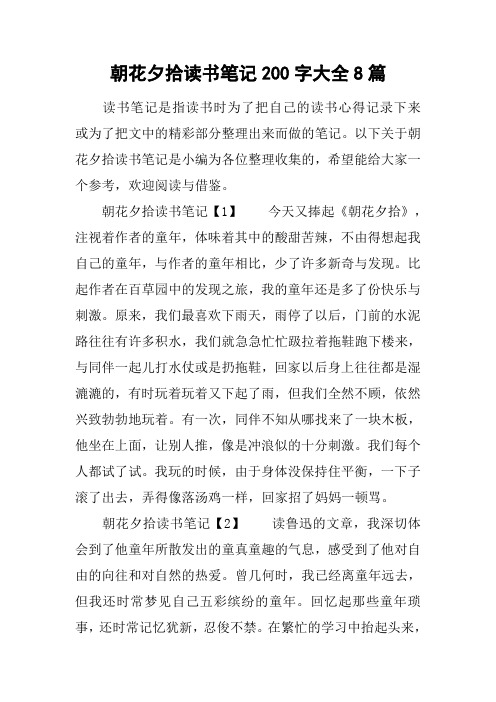 朝花夕拾读书笔记 200 字大全 8 篇

读书笔记是指读书时为了把自己的读书心得记录下来或为了把文中的精彩部分整理出来而做的笔记。以下关于朝花夕拾读书笔记是小编为各位整理收集的，希望能给大家一个参考，欢迎阅读与借鉴。

朝花夕拾读书笔记【1】　　今天又捧起《朝花夕拾》，注视着作者的童年，体味着其中的酸甜苦辣，不由得想起我自己的童年，与作者的童年相比，少了许多新奇与发现。比起作者在百草园中的发现之旅，我的童年还是多了份快乐与刺激。原来，我们最喜欢下雨天，雨停了以后，门前的水泥路往往有许多积水，我们就急急忙忙趿拉着拖鞋跑下楼来，与同伴一起儿打水仗或是扔拖鞋，回家以后身上往往都是湿漉漉的，有时玩着玩着又下起了雨，但我们全然不顾，依然兴致勃勃地玩着。有一次，同伴不知从哪找来了一块木板，他坐在上面，让别人推，像是冲浪似的十分刺激。我们每个人都试了试。我玩的时候，由于身体没保持住平衡，一下子滚了出去，弄得像落汤鸡一样，回家招了妈妈一顿骂。

朝花夕拾读书笔记【2】　　读鲁迅的文章，我深切体会到了他童年所散发出的童真童趣的气息，感受到了他对自由的向往和对自然的热爱。曾几何时，我已经离童年远去，但我还时常梦见自己五彩缤纷的童年。回忆起那些童年琐事，还时常记忆犹新，忍俊不禁。在繁忙的学习中抬起头来，